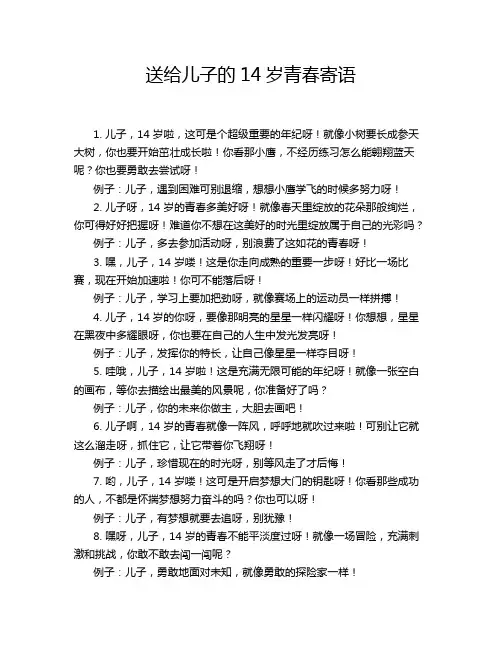 送给儿子的 14 岁青春寄语

1. 儿子，14 岁啦，这可是个超级重要的年纪呀！就像小树要长成参天大树，你也要开始茁壮成长啦！你看那小鹰，不经历练习怎么能翱翔蓝天呢？你也要勇敢去尝试呀！

例子：儿子，遇到困难可别退缩，想想小鹰学飞的时候多努力呀！

2. 儿子呀，14 岁的青春多美好呀！就像春天里绽放的花朵那般绚烂，你可得好好把握呀！难道你不想在这美好的时光里绽放属于自己的光彩吗？

例子：儿子，多去参加活动呀，别浪费了这如花的青春呀！

3. 嘿，儿子，14 岁喽！这是你走向成熟的重要一步呀！好比一场比赛，现在开始加速啦！你可不能落后呀！

例子：儿子，学习上要加把劲呀，就像赛场上的运动员一样拼搏！

4. 儿子，14 岁的你呀，要像那明亮的星星一样闪耀呀！你想想，星星在黑夜中多耀眼呀，你也要在自己的人生中发光发亮呀！

例子：儿子，发挥你的特长，让自己像星星一样夺目呀！

5. 哇哦，儿子，14 岁啦！这是充满无限可能的年纪呀！就像一张空白的画布，等你去描绘出最美的风景呢，你准备好了吗？

例子：儿子，你的未来你做主，大胆去画吧！

6. 儿子啊，14 岁的青春就像一阵风，呼呼地就吹过来啦！可别让它就这么溜走呀，抓住它，让它带着你飞翔呀！

例子：儿子，珍惜现在的时光呀，别等风走了才后悔！

7. 哟，儿子，14 岁喽！这可是开启梦想大门的钥匙呀！你看那些成功的人，不都是怀揣梦想努力奋斗的吗？你也可以呀！

例子：儿子，有梦想就要去追呀，别犹豫！

8. 嘿呀，儿子，14 岁的青春不能平淡度过呀！就像一场冒险，充满刺激和挑战，你敢不敢去闯一闯呢？

例子：儿子，勇敢地面对未知，就像勇敢的探险家一样！